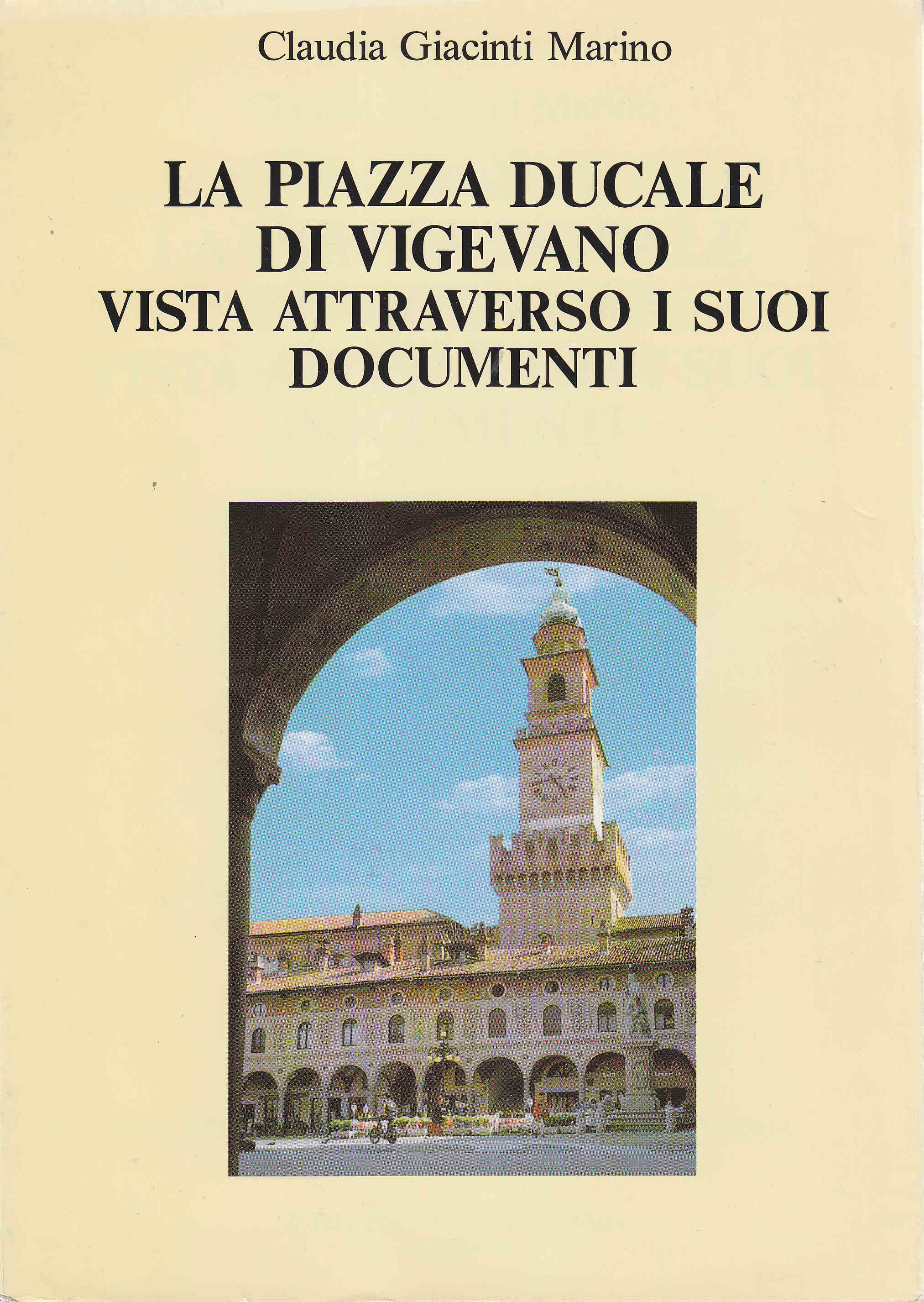 Claudia Giacinti Marino

LA PIAZZA DUCALE DI VIGEVANO VISTA ATTRAVERSO I SUOI DOCUMENTI